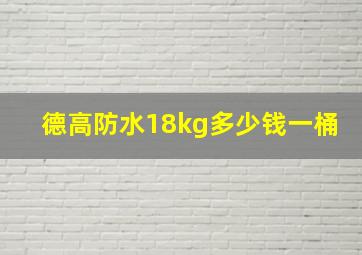 德高防水18kg多少钱一桶